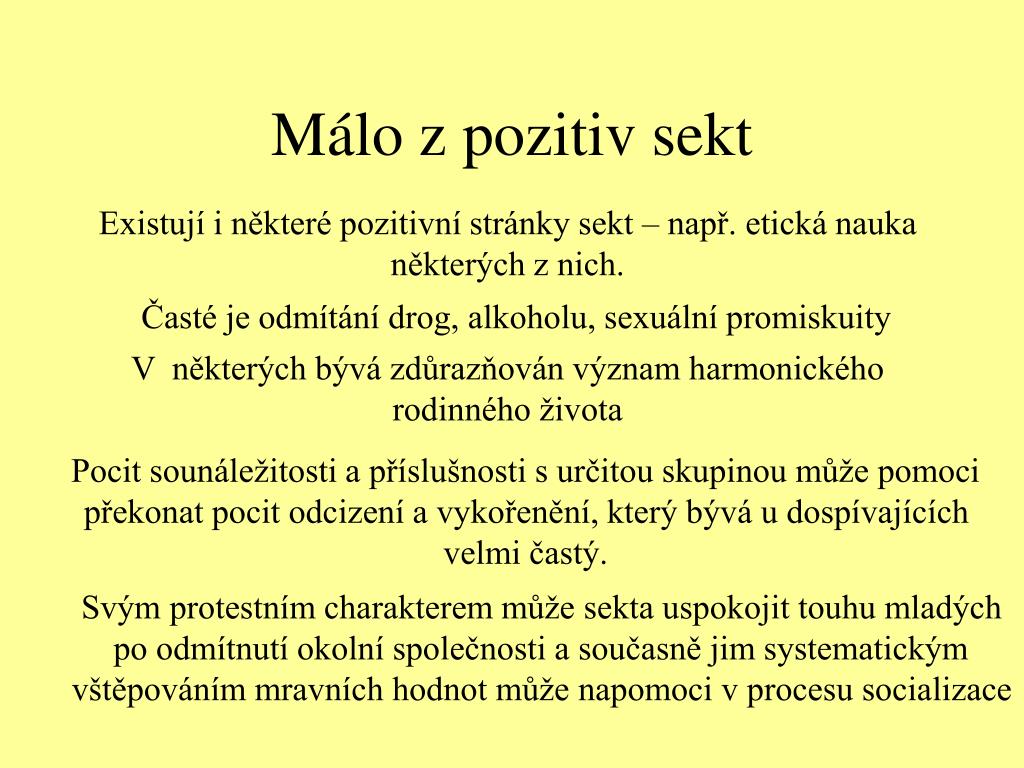 Málo z pozitiv sekt

Existují i některé pozitivní stránky sekt – např. etická nauka některých z nich.

Časté je odmítání drog, alkoholu, sexuální promiskuity

V  některých bývá zdůrazňován význam harmonického rodinného života

Pocit sounáležitosti a příslušnosti s určitou skupinou může pomoci překonat pocit odcizení a vykořenění, který bývá u dospívajících velmi častý.

Svým protestním charakterem může sekta uspokojit touhu mladých po odmítnutí okolní společnosti a současně jim systematickým vštěpováním mravních hodnot může napomoci v procesu socializace